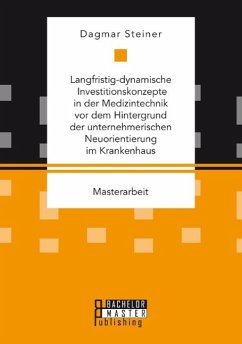 Dagmar Steiner

Langfristig-dynamische Investitionskonzepte in der Medizintechnik vor dem Hintergrund der unternehmerischen Neuorientierung im Krankenhaus

Masterarbeit

BACHELOR
MASTER
Publishing